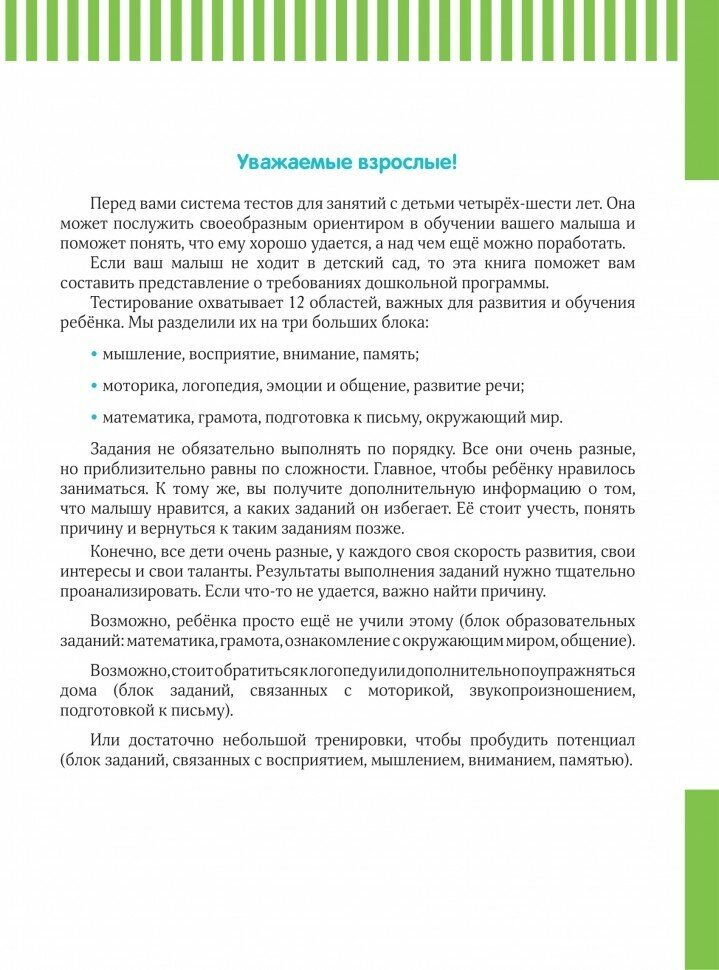 Уважаемые взрослые!

Перед вами система тестов для занятий с детьми четырёх-шести лет. Она может послужить своеобразным ориентиром в обучении вашего малыша и поможет понять, что ему хорошо удается, а над чем ещё можно поработать.

Если ваш малыш не ходит в детский сад, то эта книга поможет вам составить представление о требованиях дошкольной программы.

Тестирование охватывает 12 областей, важных для развития и обучения ребёнка. Мы разделили их на три больших блока:

• мышление, восприятие, внимание, память;

• моторика, логопедия, эмоции и общение, развитие речи;

• математика, грамота, подготовка к письму, окружающий мир.

Задания не обязательно выполнять по порядку. Все они очень разные, но приблизительно равны по сложности. Главное, чтобы ребёнку нравилось заниматься. К тому же, вы получите дополнительную информацию о том, что малышу нравится, а каких заданий он избегает. Её стоит учесть, понять причину и вернуться к таким заданиям позже.

Конечно, все дети очень разные, у каждого своя скорость развития, свои интересы и свои таланты. Результаты выполнения заданий нужно тщательно проанализировать. Если что-то не удается, важно найти причину.

Возможно, ребёнка просто ещё не учили этому (блок образовательных заданий: математика, грамота, ознакомление с окружающим миром, общение).

Возможно, стоит обратиться к логопеду или дополнительно поупражняться дома (блок заданий, связанных с моторикой, звукопроизношением, подготовкой к письму).

Или достаточно небольшой тренировки, чтобы пробудить потенциал (блок заданий, связанных с восприятием, мышлением, вниманием, памятью).